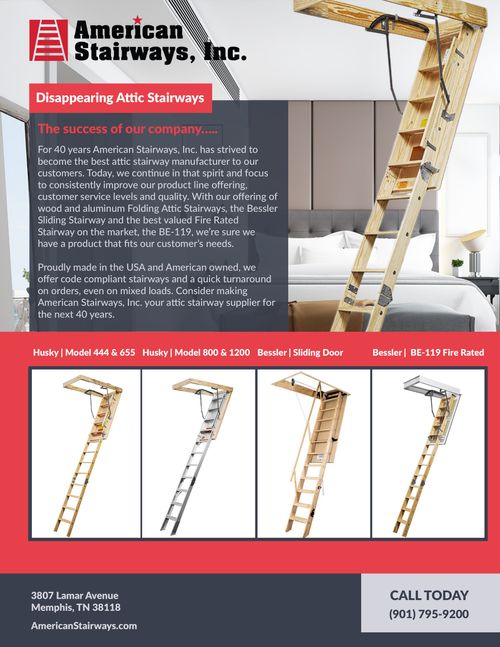 American Stairways, Inc.

Disappearing Attic Stairways

The success of our company.....

For 40 years American Stairways, Inc. has strived to become the best attic stairway manufacturer to our customers. Today, we continue in that spirit and focus to consistently improve our product line offering, customer service levels and quality. With our offering of wood and aluminum Folding Attic Stairways, the Bessler Sliding Stairway and the best valued Fire Rated Stairway on the market, the BE-119, we're sure we have a product that fits our customer's needs.

Proudly made in the USA and American owned, we offer code compliant stairways and a quick turnaround on orders, even on mixed loads. Consider making American Stairways, Inc. your attic stairway supplier for the next 40 years.

Husky | Model 444 & 655 Husky | Model 800 & 1200 Bessler | Sliding Door Bessler | BE-119 Fire Rated

3807 Lamar Avenue
Memphis, TN 38118

AmericanStairways.com

CALL TODAY
(901) 795-9200